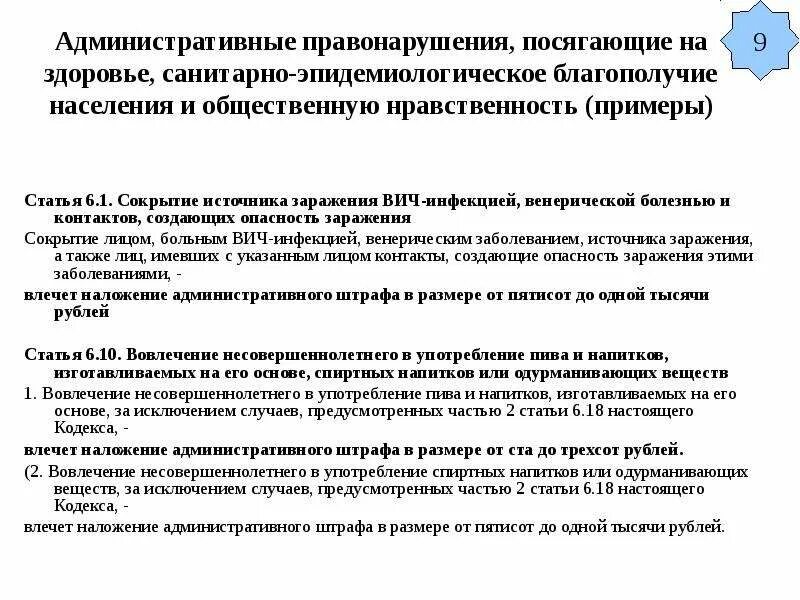 Административные правонарушения, посягающие на здоровье, санитарно-эпидемиологическое благополучие населения и общественную нравственность (примеры)

9

Статья 6.1. Сокрытие источника заражения ВИЧ-инфекцией, венерической болезнью и контактов, создающих опасность заражения

Сокрытие лицом, больным ВИЧ-инфекцией, венерическим заболеванием, источника заражения, а также лиц, имевших с указанным лицом контакты, создающие опасность заражения этими заболеваниями, -

влечет наложение административного штрафа в размере от пятисот до одной тысячи рублей

Статья 6.10. Вовлечение несовершеннолетнего в употребление пива и напитков, изготавливаемых на его основе, спиртных напитков или одурманивающих веществ

1. Вовлечение несовершеннолетнего в употребление пива и напитков, изготавливаемых на его основе, за исключением случаев, предусмотренных частью 2 статьи 6.18 настоящего Кодекса, -

влечет наложение административного штрафа в размере от ста до трехсот рублей.

(2. Вовлечение несовершеннолетнего в употребление спиртных напитков или одурманивающих веществ, за исключением случаев, предусмотренных частью 2 статьи 6.18 настоящего Кодекса, -

влечет наложение административного штрафа в размере от пятисот до одной тысячи рублей.